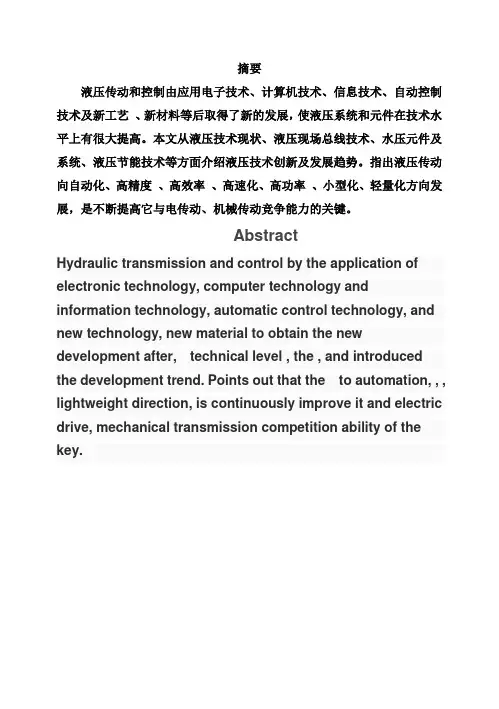 摘要

液压传动和控制由应用电子技术、计算机技术、信息技术、自动控制技术及新工艺 、新材料等后取得了新的发展，使液压系统和元件在技术水平上有很大提高。本文从液压技术现状、液压现场总线技术、水压元件及系统、液压节能技术等方面介绍液压技术创新及发展趋势。指出液压传动向自动化、高精度 、高效率 、高速化、高功率 、小型化、轻量化方向发展，是不断提高它与电传动、机械传动竞争能力的关键。

Abstract

Hydraulic transmission and control by the application of electronic technology, computer technology and information technology, automatic control technology, and new technology, new material to obtain the new development after, technical level , the , and introduced the development trend. Points out that the to automation, , , lightweight direction, is continuously improve it and electric drive, mechanical transmission competition ability of the key.